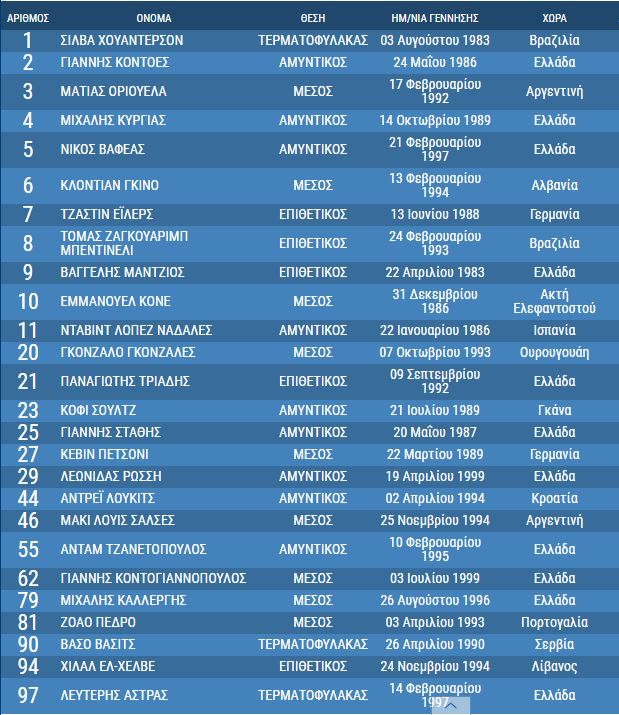 | ΑΡΙΘΜΟΣ | ΟΝΟΜΑ | ΘΕΣΗ | ΗΜ/ΝΙΑ ΓΕΝΝΗΣΗΣ | ΧΩΡΑ |
|---|---|---|---|---|
| 1 | ΣΙΛΒΑ ΧΟΥΑΝΤΕΡΣΟΝ | ΤΕΡΜΑΤΟΦΥΛΑΚΑΣ | 03 Αυγούστου 1983 | Βραζιλία |
| 2 | ΓΙΑΝΝΗΣ ΚΟΝΤΟΕΣ | ΑΜΥΝΤΙΚΟΣ | 24 Μαΐου 1986 | Ελλάδα |
| 3 | ΜΑΤΙΑΣ ΟΡΙΟΥΕΛΑ | ΜΕΣΟΣ | 17 Φεβρουαρίου 1992 | Αργεντινή |
| 4 | ΜΙΧΑΛΗΣ ΚΥΡΓΙΑΣ | ΑΜΥΝΤΙΚΟΣ | 14 Οκτωβρίου 1989 | Ελλάδα |
| 5 | ΝΙΚΟΣ ΒΑΦΕΑΣ | ΑΜΥΝΤΙΚΟΣ | 21 Φεβρουαρίου 1997 | Ελλάδα |
| 6 | ΚΛΟΝΤΙΑΝ ΓΚΙΝΟ | ΜΕΣΟΣ | 13 Φεβρουαρίου 1994 | Αλβανία |
| 7 | ΤΖΑΣΤΙΝ ΕΪΛΕΡΣ | ΕΠΙΘΕΤΙΚΟΣ | 13 Ιουνίου 1988 | Γερμανία |
| 8 | ΤΟΜΑΣ ΖΑΓΚΟΥΑΡΙΜΠ ΜΠΕΝΤΙΝΕΛΙ | ΕΠΙΘΕΤΙΚΟΣ | 24 Φεβρουαρίου 1993 | Βραζιλία |
| 9 | ΒΑΓΓΕΛΗΣ ΜΑΝΤΖΙΟΣ | ΕΠΙΘΕΤΙΚΟΣ | 22 Απριλίου 1983 | Ελλάδα |
| 10 | ΕΜΜΑΝΟΥΕΛ ΚΟΝΕ | ΜΕΣΟΣ | 31 Δεκεμβρίου 1986 | Ακτή Ελεφαντοστού |
| 11 | ΝΤΑΒΙΝΤ ΛΟΠΕΖ ΝΑΔΑΛΕΣ | ΑΜΥΝΤΙΚΟΣ | 22 Ιανουαρίου 1986 | Ισπανία |
| 20 | ΓΚΟΝΖΑΛΟ ΓΚΟΝΖΑΛΕΣ | ΜΕΣΟΣ | 07 Οκτωβρίου 1993 | Ουρουγουάη |
| 21 | ΠΑΝΑΓΙΩΤΗΣ ΤΡΙΑΔΗΣ | ΕΠΙΘΕΤΙΚΟΣ | 09 Σεπτεμβρίου 1992 | Ελλάδα |
| 23 | ΚΟΦΙ ΣΟΥΛΤΖ | ΑΜΥΝΤΙΚΟΣ | 21 Ιουλίου 1989 | Γκάνα |
| 25 | ΓΙΑΝΝΗΣ ΣΤΑΘΗΣ | ΑΜΥΝΤΙΚΟΣ | 20 Μαΐου 1987 | Ελλάδα |
| 27 | ΚΕΒΙΝ ΠΕΤΣΟΝΙ | ΜΕΣΟΣ | 22 Μαρτίου 1989 | Γερμανία |
| 29 | ΛΕΩΝΙΔΑΣ ΡΩΣΣΗ | ΑΜΥΝΤΙΚΟΣ | 19 Απριλίου 1999 | Ελλάδα |
| 44 | ΑΝΤΡΕΪ ΛΟΥΚΙΤΣ | ΑΜΥΝΤΙΚΟΣ | 02 Απριλίου 1994 | Κροατία |
| 46 | ΜΑΚΙ ΛΟΥΙΣ ΣΑΛΣΕΣ | ΜΕΣΟΣ | 25 Νοεμβρίου 1994 | Αργεντινή |
| 55 | ΑΝΤΑΜ ΤΖΑΝΕΤΟΠΟΥΛΟΣ | ΑΜΥΝΤΙΚΟΣ | 10 Φεβρουαρίου 1995 | Ελλάδα |
| 62 | ΓΙΑΝΝΗΣ ΚΟΝΤΟΓΙΑΝΝΟΠΟΥΛΟΣ | ΜΕΣΟΣ | 03 Ιουλίου 1999 | Ελλάδα |
| 79 | ΜΙΧΑΛΗΣ ΚΑΛΛΕΡΓΗΣ | ΜΕΣΟΣ | 26 Αυγούστου 1996 | Ελλάδα |
| 81 | ΖΟΑΟ ΠΕΔΡΟ | ΜΕΣΟΣ | 03 Απριλίου 1993 | Πορτογαλία |
| 90 | ΒΑΣΟ ΒΑΣΙΤΣ | ΤΕΡΜΑΤΟΦΥΛΑΚΑΣ | 26 Απριλίου 1990 | Σερβία |
| 94 | ΧΙΛΑΛ ΕΛ-ΧΕΛΒΕ | ΕΠΙΘΕΤΙΚΟΣ | 24 Νοεμβρίου 1994 | Λίβανος |
| 97 | ΛΕΥΤΕΡΗΣ ΑΣΤΡΑΣ | ΤΕΡΜΑΤΟΦΥΛΑΚΑΣ | 14 Φεβρουαρίου 1997 | Ελλάδα |